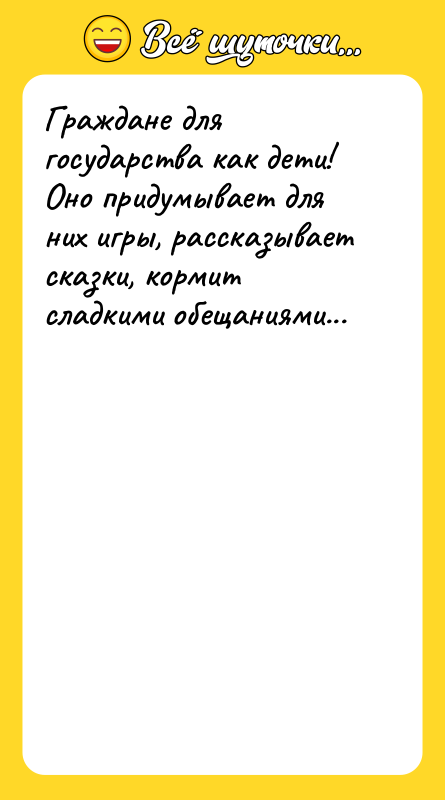 Всё шуточки...

Граждане для государства как дети! Оно придумывает для них игры, рассказывает сказки, кормит сладкими обещаниями...